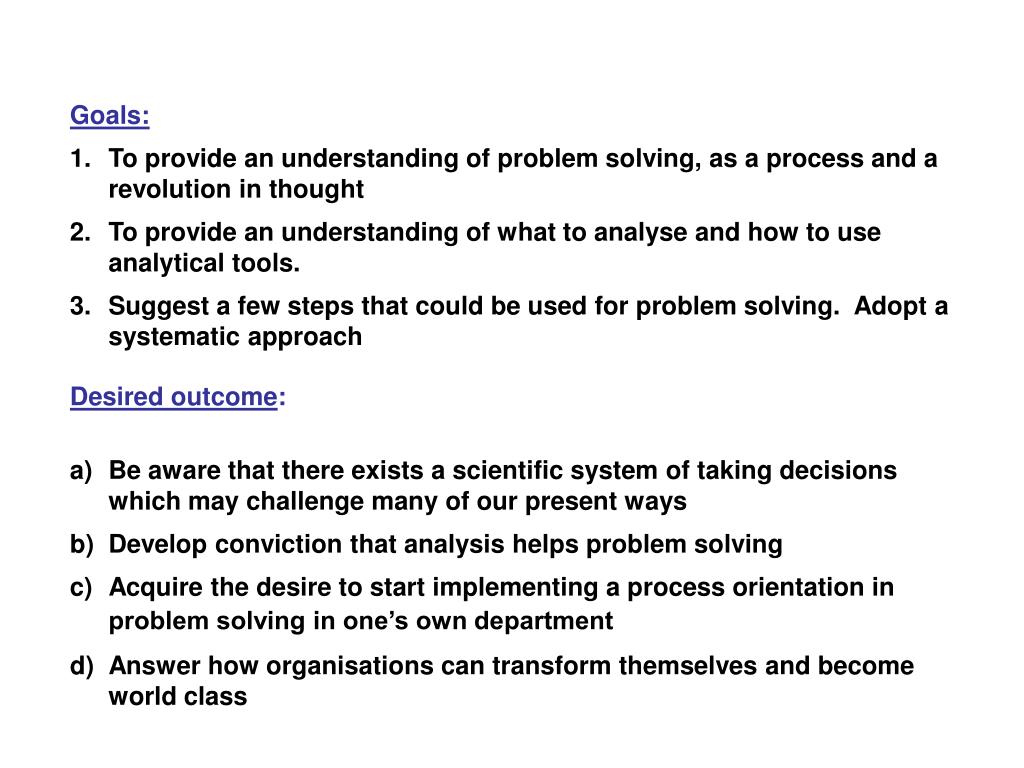 Goals:

1. To provide an understanding of problem solving, as a process and a revolution in thought
2. To provide an understanding of what to analyse and how to use analytical tools.
3. Suggest a few steps that could be used for problem solving. Adopt a systematic approach

Desired outcome:

a) Be aware that there exists a scientific system of taking decisions which may challenge many of our present ways
b) Develop conviction that analysis helps problem solving
c) Acquire the desire to start implementing a process orientation in problem solving in one's own department
d) Answer how organisations can transform themselves and become world class